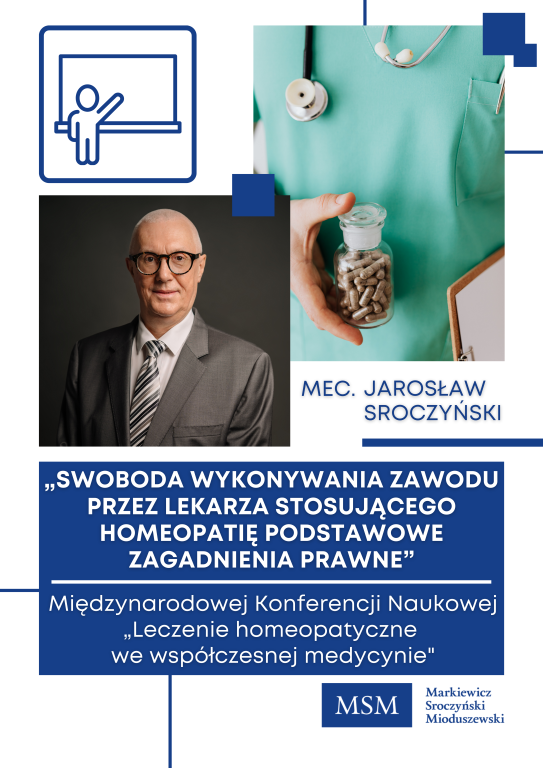 MEC. JAROSŁAW SROCZYŃSKI

„SWOBODA WYKONYWANIA ZAWODU PRZEZ LEKARZA STOSUJĄCEGO HOMEOPATIĘ PODSTAWOWE ZAGADNIENIA PRAWNE”

Międzynarodowej Konferencji Naukowej „Leczenie homeopatyczne we współczesnej medycynie"

MSM

Markiewicz
Sroczyński
Mioduszewski